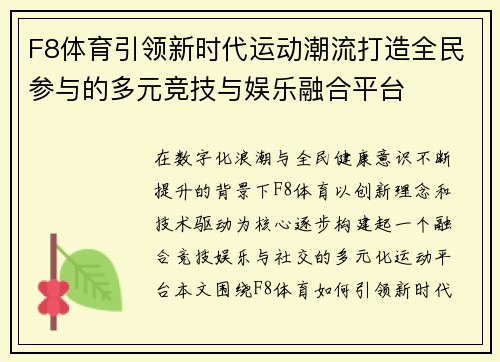 F8体育引领新时代运动潮流打造全民参与的多元竞技与娱乐融合平台

在数字化浪潮与全民健康意识不断提升的背景下F8体育以创新理念和技术驱动为核心逐步构建起一个融合竞技娱乐与社交的多元化运动平台本文围绕F8体育如何引领新时代